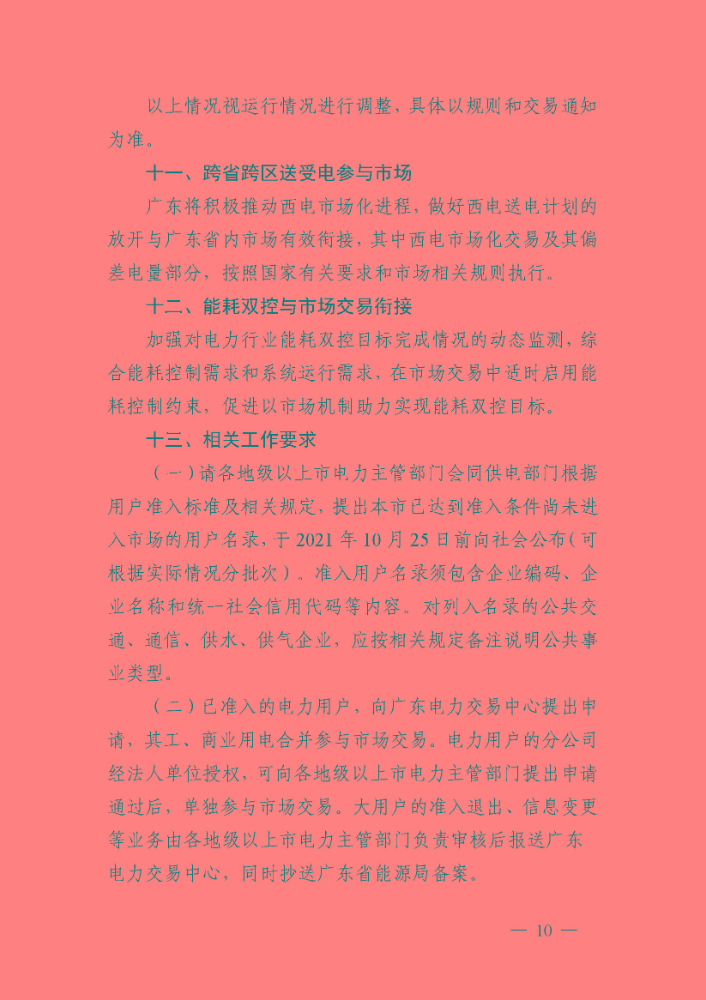 以上情况视运行情况进行调整，具体以规则和交易通知为准。

十一、跨省跨区送受电参与市场

广东将积极推动西电市场化进程，做好西电送电计划的放开与广东省内市场有效衔接，其中西电市场化交易及其偏差电量部分，按照国家有关要求和市场相关规则执行。

十二、能耗双控与市场交易衔接

加强对电力行业能耗双控目标完成情况的动态监测，综合能耗控制需求和系统运行需求，在市场交易中适时启用能耗控制约束，促进以市场机制助力实现能耗双控目标。

十三、相关工作要求

（一）请各地级以上市电力主管部门会同供电部门根据用户准入标准及相关规定，提出本市已达到准入条件尚未进入市场的用户名录，于2021年10月25日前向社会公布（可根据实际情况分批次）。准入用户名录须包含企业编码、企业名称和统一社会信用代码等内容。对列入名录的公共交通、通信、供水、供气企业，应按相关规定备注说明公共事业类型。

（二）已准入的电力用户，向广东电力交易中心提出申请，其工、商业用电合并参与市场交易。电力用户的分公司经法人单位授权，可向各地级以上市电力主管部门提出申请通过后，单独参与市场交易。大用户的准入退出、信息变更等业务由各地级以上市电力主管部门负责审核后报送广东电力交易中心，同时抄送广东省能源局备案。

— 10 —